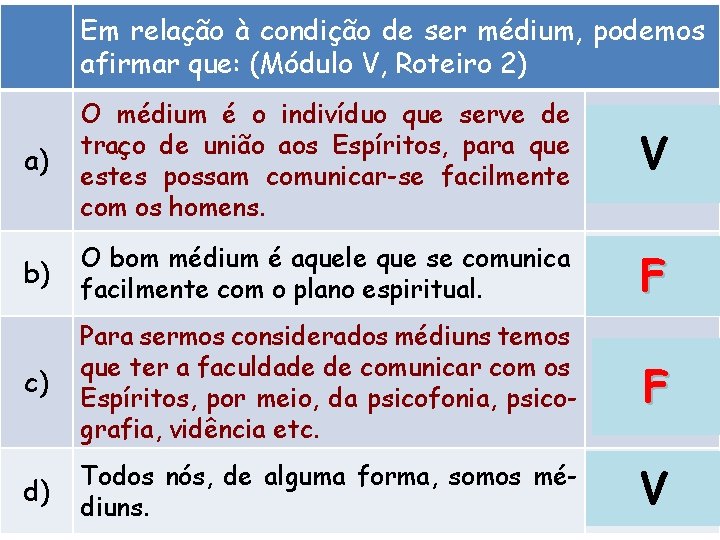 |  | Em relação à condição de ser médium, podemos afirmar que: (Módulo V, Roteiro 2) |  |
|---|---|---|
| a) | O médium é o indivíduo que serve de traço de união aos Espíritos, para que estes possam comunicar-se facilmente com os homens. | V |
| b) | O bom médium é aquele que se comunica facilmente com o plano espiritual. | F |
| c) | Para sermos considerados médiuns temos que ter a faculdade de comunicar com os Espíritos, por meio, da psicofonia, psicografia, vidência etc. | F |
| d) | Todos nós, de alguma forma, somos médiuns. | V |